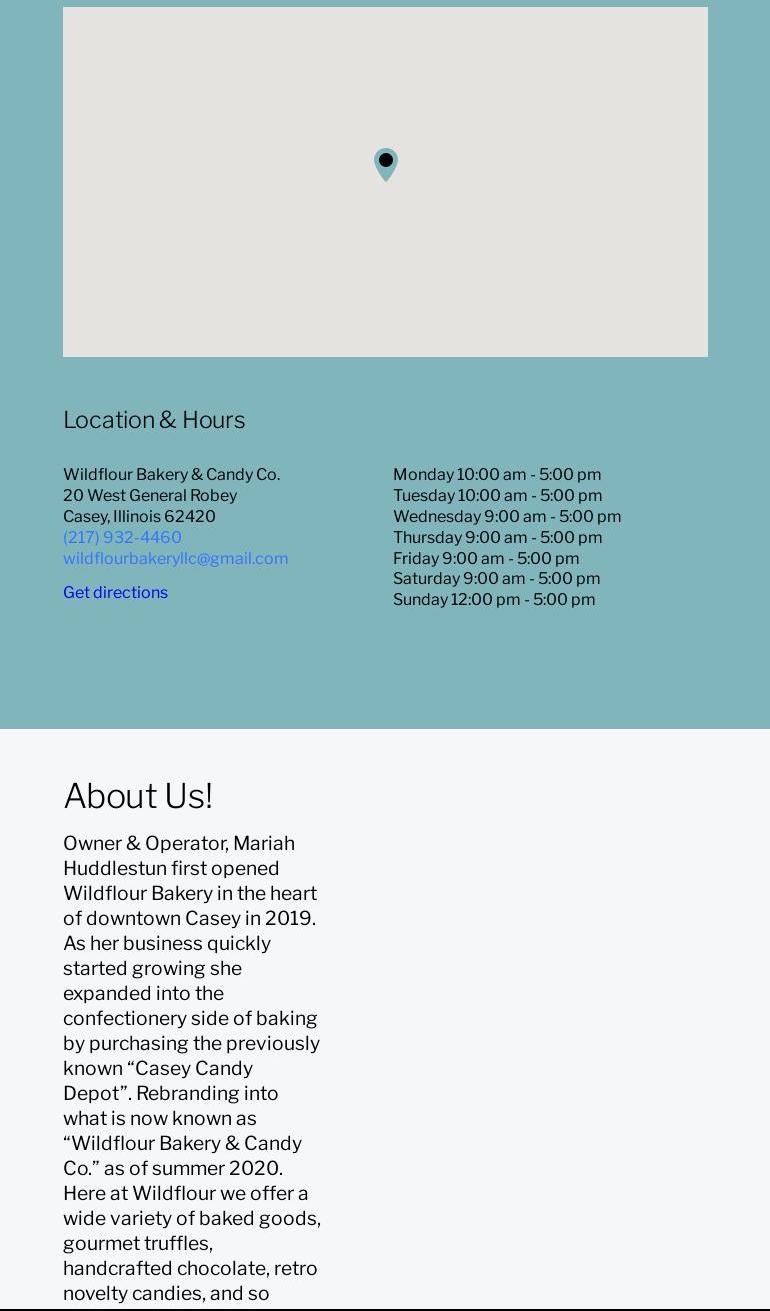 Location & Hours

Wildflour Bakery & Candy Co.
20 West General Robey
Casey, Illinois 62420
(217) 932-4460
wildflourbakeryllc@gmail.com

Get directions

Monday 10:00 am - 5:00 pm
Tuesday 10:00 am - 5:00 pm
Wednesday 9:00 am - 5:00 pm
Thursday 9:00 am - 5:00 pm
Friday 9:00 am - 5:00 pm
Saturday 9:00 am - 5:00 pm
Sunday 12:00 pm - 5:00 pm

About Us!

Owner & Operator, Mariah Huddlestun first opened Wildflour Bakery in the heart of downtown Casey in 2019. As her business quickly started growing she expanded into the confectionery side of baking by purchasing the previously known “Casey Candy Depot”. Rebranding into what is now known as “Wildflour Bakery & Candy Co.” as of summer 2020. Here at Wildflour we offer a wide variety of baked goods, gourmet truffles, handcrafted chocolate, retro novelty candies, and so